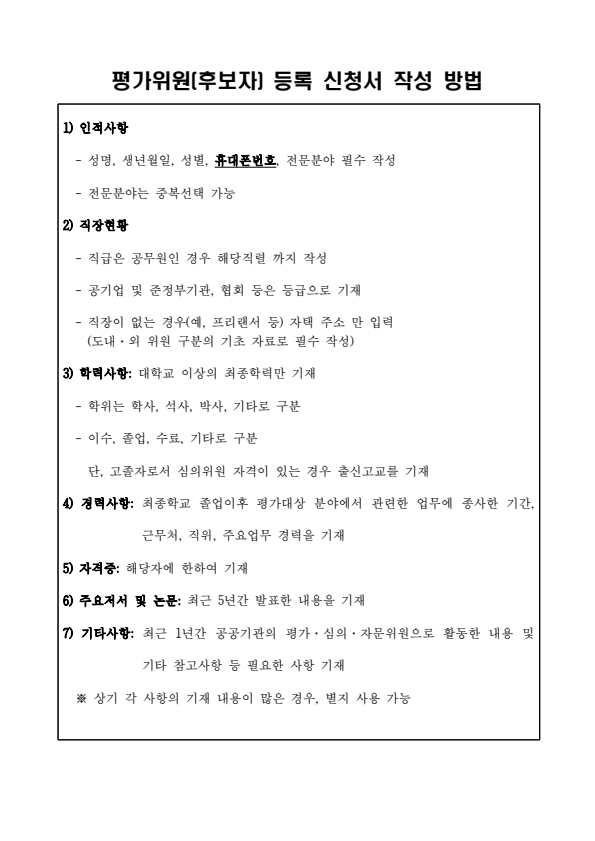 평가위원(후보자) 등록 신청서 작성 방법

1) 인적사항

- 성명, 생년월일, 성별, 휴대폰번호, 전문분야 필수 작성

- 전문분야는 중복선택 가능

2) 직장현황

- 직급은 공무원인 경우 해당직렬 까지 작성

- 공기업 및 준정부기관, 협회 등은 등급으로 기재

- 직장이 없는 경우(예, 프리랜서 등) 자택 주소 만 입력 (도내·외 위원 구분의 기초 자료로 필수 작성)

3) 학력사항: 대학교 이상의 최종학력만 기재

- 학위는 학사, 석사, 박사, 기타로 구분

- 이수, 졸업, 수료, 기타로 구분

단, 고졸자로서 심의위원 자격이 있는 경우 출신고교를 기재

4) 경력사항: 최종학교 졸업이후 평가대상 분야에서 관련한 업무에 종사한 기간, 근무처, 직위, 주요업무 경력을 기재

5) 자격증: 해당자에 한하여 기재

6) 주요저서 및 논문: 최근 5년간 발표한 내용을 기재

7) 기타사항: 최근 1년간 공공기관의 평가·심의·자문위원으로 활동한 내용 및 기타 참고사항 등 필요한 사항 기재

※ 상기 각 사항의 기재 내용이 많은 경우, 별지 사용 가능